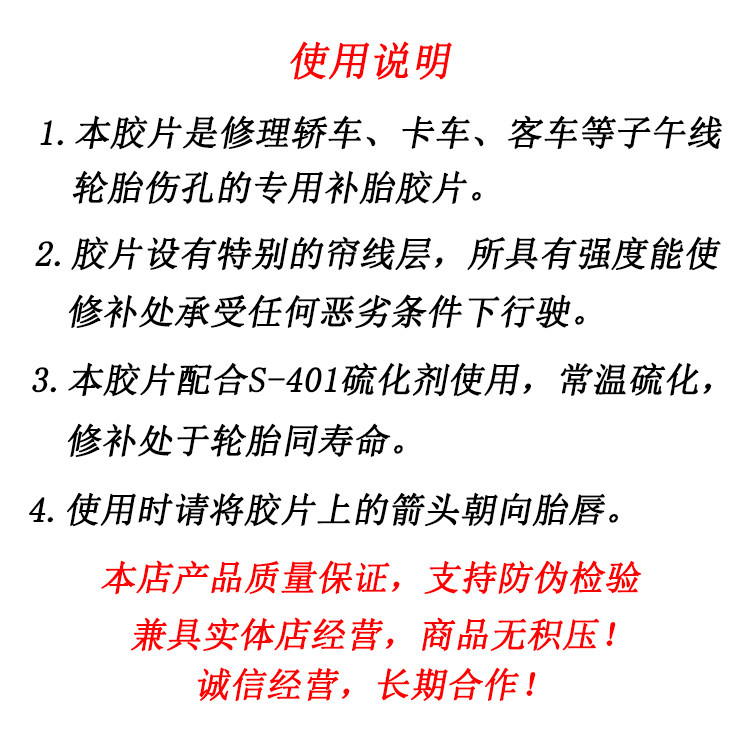 使用说明

1. 本胶片是修理轿车、卡车、客车等子午线轮胎伤孔的专用补胎胶片。

2. 胶片设有特别的帘线层，所具有强度能使修补处承受任何恶劣条件下行驶。

3. 本胶片配合S-401硫化剂使用，常温硫化，修补处于轮胎同寿命。

4. 使用时请将胶片上的箭头朝向胎唇。

本店产品质量保证，支持防伪检验

兼具实体店经营，商品无积压！

诚信经营，长期合作！